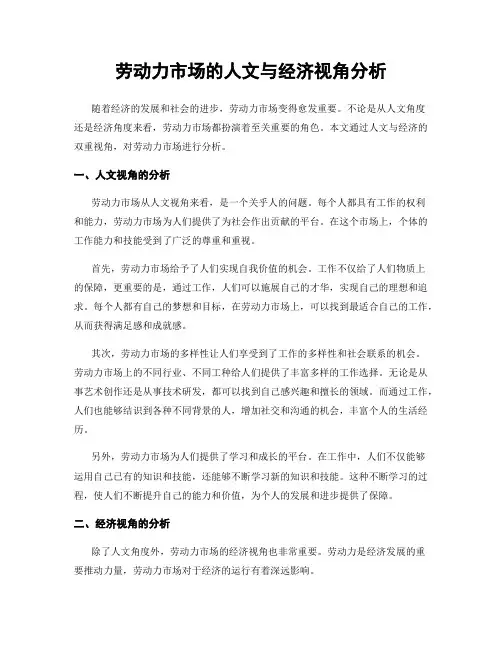 劳动力市场的人文与经济视角分析

随着经济的发展和社会的进步，劳动力市场变得愈发重要。不论是从人文角度还是经济角度来看，劳动力市场都扮演着至关重要的角色。本文通过人文与经济的双重视角，对劳动力市场进行分析。

一、人文视角的分析

劳动力市场从人文视角来看，是一个关乎人的问题。每个人都具有工作的权利和能力，劳动力市场为人们提供了为社会作出贡献的平台。在这个市场上，个体的工作能力和技能受到了广泛的尊重和重视。

首先，劳动力市场给予了人们实现自我价值的机会。工作不仅给了人们物质上的保障，更重要的是，通过工作，人们可以施展自己的才华，实现自己的理想和追求。每个人都有自己的梦想和目标，在劳动力市场上，可以找到最适合自己的工作，从而获得满足感和成就感。

其次，劳动力市场的多样性让人们享受到了工作的多样性和社会联系的机会。劳动力市场上的不同行业、不同工种给人们提供了丰富多样的工作选择。无论是从事艺术创作还是从事技术研发，都可以找到自己感兴趣和擅长的领域。而通过工作，人们也能够结识到各种不同背景的人，增加社交和沟通的机会，丰富个人的生活经历。

另外，劳动力市场为人们提供了学习和成长的平台。在工作中，人们不仅能够运用自己已有的知识和技能，还能够不断学习新的知识和技能。这种不断学习的过程，使人们不断提升自己的能力和价值，为个人的发展和进步提供了保障。

二、经济视角的分析

除了人文角度外，劳动力市场的经济视角也非常重要。劳动力是经济发展的重要推动力量，劳动力市场对于经济的运行有着深远影响。